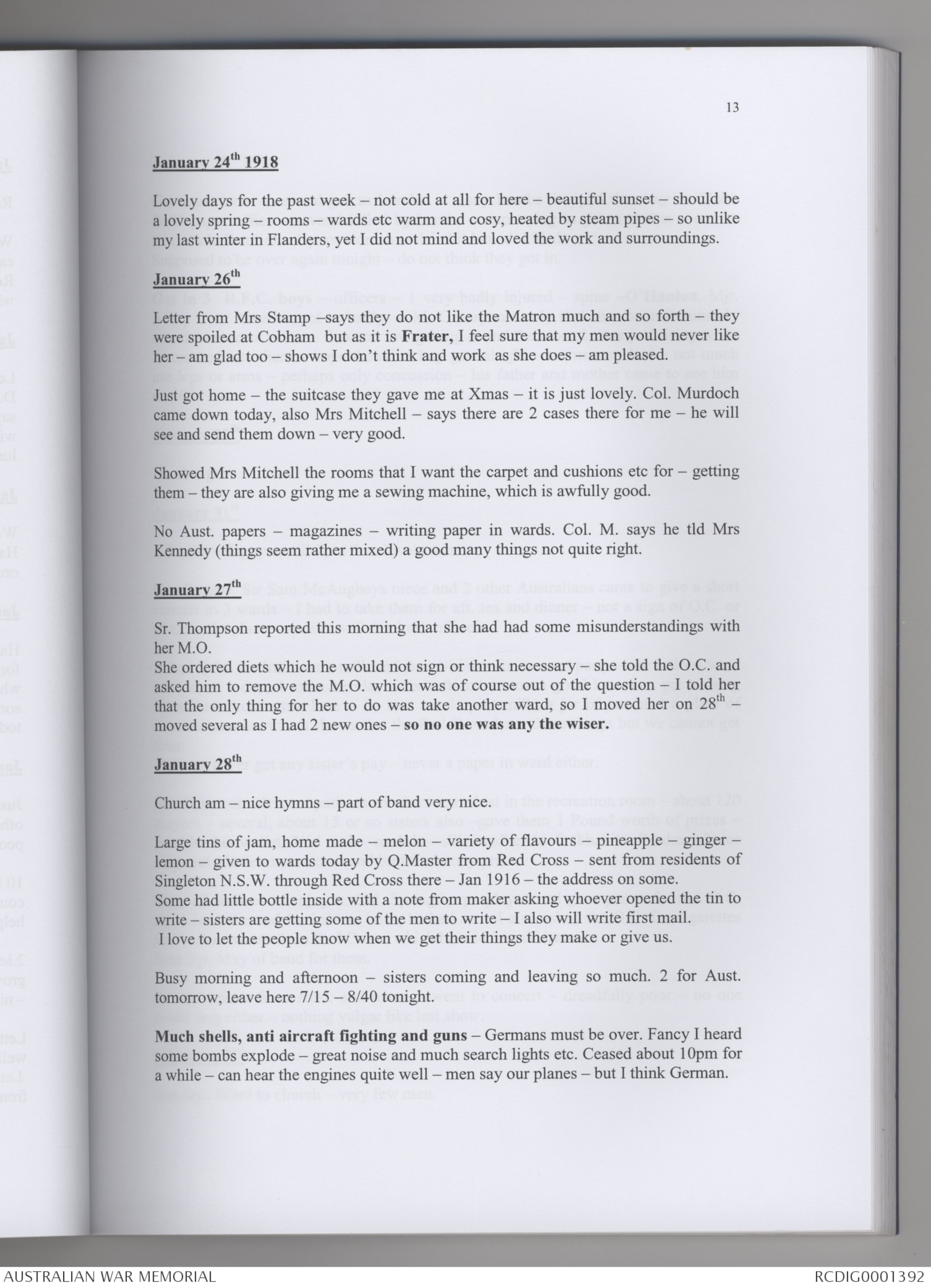 13

January 24$^{th}$ 1918

Lovely days for the past week – not cold at all for here – beautiful sunset – should be a lovely spring – rooms – wards etc warm and cosy, heated by steam pipes – so unlike my last winter in Flanders, yet I did not mind and loved the work and surroundings.

January 26$^{th}$

Letter from Mrs Stamp –says they do not like the Matron much and so forth – they were spoiled at Cobham but as it is Frater, I feel sure that my men would never like her – am glad too – shows I don't think and work as she does – am pleased.

Just got home – the suitcase they gave me at Xmas – it is just lovely. Col. Murdoch came down today, also Mrs Mitchell – says there are 2 cases there for me – he will see and send them down – very good.

Showed Mrs Mitchell the rooms that I want the carpet and cushions etc for – getting them – they are also giving me a sewing machine, which is awfully good.

No Aust. papers – magazines – writing paper in wards. Col. M. says he tld Mrs Kennedy (things seem rather mixed) a good many things not quite right.

January 27$^{th}$

Sr. Thompson reported this morning that she had had some misunderstandings with her M.O.
She ordered diets which he would not sign or think necessary – she told the O.C. and asked him to remove the M.O. which was of course out of the question – I told her that the only thing for her to do was take another ward, so I moved her on 28$^{th}$ – moved several as I had 2 new ones – so no one was any the wiser.

January 28$^{th}$

Church am – nice hymns – part of band very nice.

Large tins of jam, home made – melon – variety of flavours – pineapple – ginger – lemon – given to wards today by Q.Master from Red Cross – sent from residents of Singleton N.S.W. through Red Cross there – Jan 1916 – the address on some.
Some had little bottle inside with a note from maker asking whoever opened the tin to write – sisters are getting some of the men to write – I also will write first mail.
I love to let the people know when we get their things they make or give us.

Busy morning and afternoon – sisters coming and leaving so much. 2 for Aust. tomorrow, leave here 7/15 – 8/40 tonight.

Much shells, anti aircraft fighting and guns – Germans must be over. Fancy I heard some bombs explode – great noise and much search lights etc. Ceased about 10pm for a while – can hear the engines quite well – men say our planes – but I think German.

AUSTRALIAN WAR MEMORIAL
RCDIG0001392